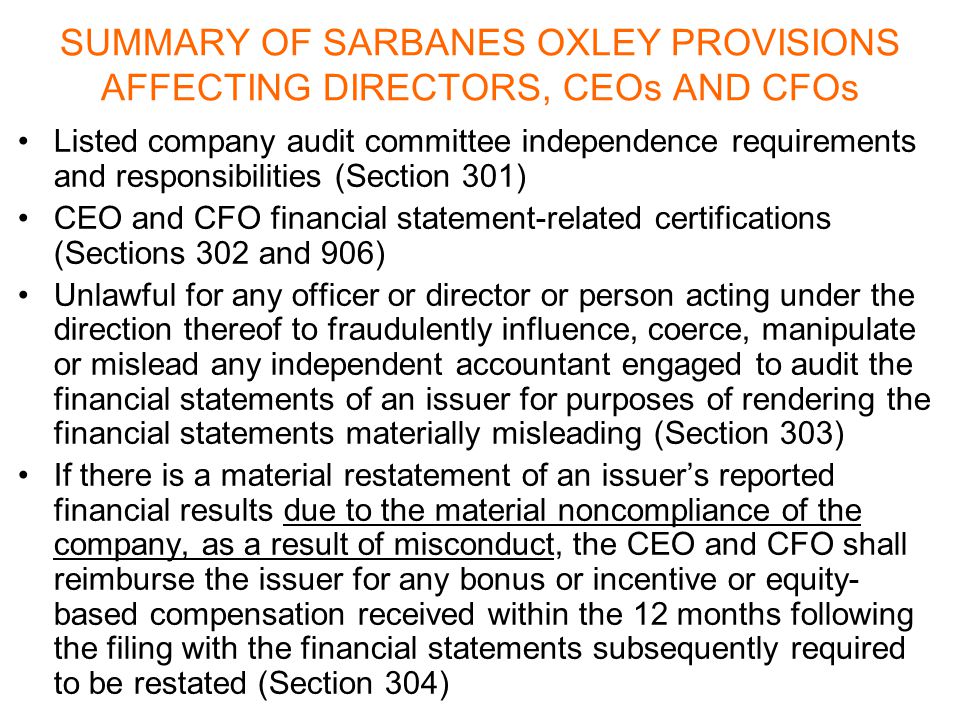 SUMMARY OF SARBANES OXLEY PROVISIONS AFFECTING DIRECTORS, CEOs AND CFOs

• Listed company audit committee independence requirements and responsibilities (Section 301)

• CEO and CFO financial statement-related certifications (Sections 302 and 906)

• Unlawful for any officer or director or person acting under the direction thereof to fraudulently influence, coerce, manipulate or mislead any independent accountant engaged to audit the financial statements of an issuer for purposes of rendering the financial statements materially misleading (Section 303)

• If there is a material restatement of an issuer's reported financial results due to the material noncompliance of the company, as a result of misconduct, the CEO and CFO shall reimburse the issuer for any bonus or incentive or equity-based compensation received within the 12 months following the filing with the financial statements subsequently required to be restated (Section 304)